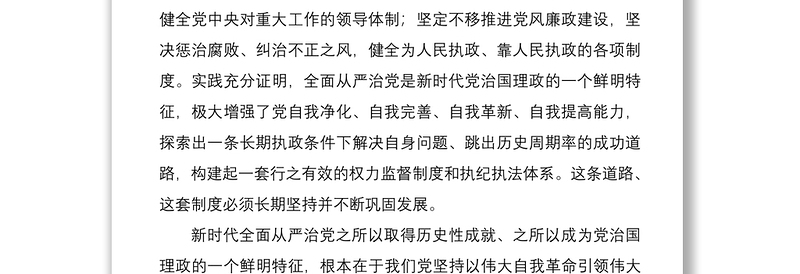 健全党中央对重大工作的领导体制；坚定不移推进党风廉政建设，坚决惩治腐败、纠治不正之风，健全为人民执政、靠人民执政的各项制度。实践充分证明，全面从严治党是新时代党治国理政的一个鲜明特征，极大增强了党自我净化、自我完善、自我革新、自我提高能力，探索出一条长期执政条件下解决自身问题、跳出历史周期率的成功道路，构建起一套行之有效的权力监督制度和执纪执法体系。这条道路、这套制度必须长期坚持并不断巩固发展。

新时代全面从严治党之所以取得历史性成就、之所以成为党治国理政的一个鲜明特征，根本在于我们党坚持以伟大自我革命引领伟大